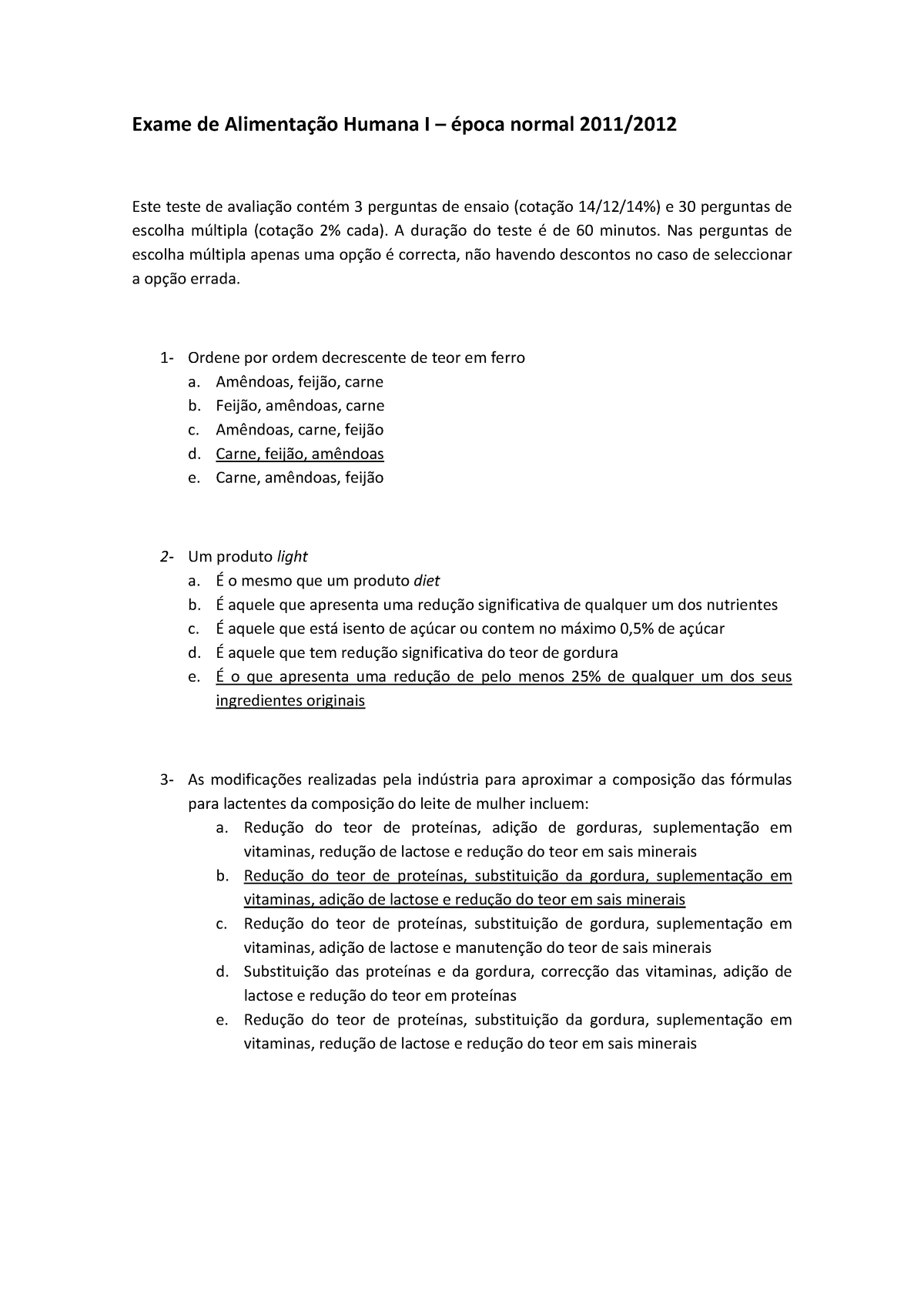 Exame de Alimentação Humana I – época normal 2011/2012

Este teste de avaliação contém 3 perguntas de ensaio (cotação 14/12/14%) e 30 perguntas de escolha múltipla (cotação 2% cada). A duração do teste é de 60 minutos. Nas perguntas de escolha múltipla apenas uma opção é correcta, não havendo descontos no caso de seleccionar a opção errada.

1- Ordene por ordem decrescente de teor em ferro
a. Amêndoas, feijão, carne
b. Feijão, amêndoas, carne
c. Amêndoas, carne, feijão
d. Carne, feijão, amêndoas
e. Carne, amêndoas, feijão

2- Um produto light
a. É o mesmo que um produto diet
b. É aquele que apresenta uma redução significativa de qualquer um dos nutrientes
c. É aquele que está isento de açúcar ou contem no máximo 0,5% de açúcar
d. É aquele que tem redução significativa do teor de gordura
e. É o que apresenta uma redução de pelo menos 25% de qualquer um dos seus ingredientes originais

3- As modificações realizadas pela indústria para aproximar a composição das fórmulas para lactentes da composição do leite de mulher incluem:
a. Redução do teor de proteínas, adição de gorduras, suplementação em vitaminas, redução de lactose e redução do teor em sais minerais
b. Redução do teor de proteínas, substituição da gordura, suplementação em vitaminas, adição de lactose e redução do teor em sais minerais
c. Redução do teor de proteínas, substituição de gordura, suplementação em vitaminas, adição de lactose e manutenção do teor de sais minerais
d. Substituição das proteínas e da gordura, correcção das vitaminas, adição de lactose e redução do teor em proteínas
e. Redução do teor de proteínas, substituição da gordura, suplementação em vitaminas, redução de lactose e redução do teor em sais minerais